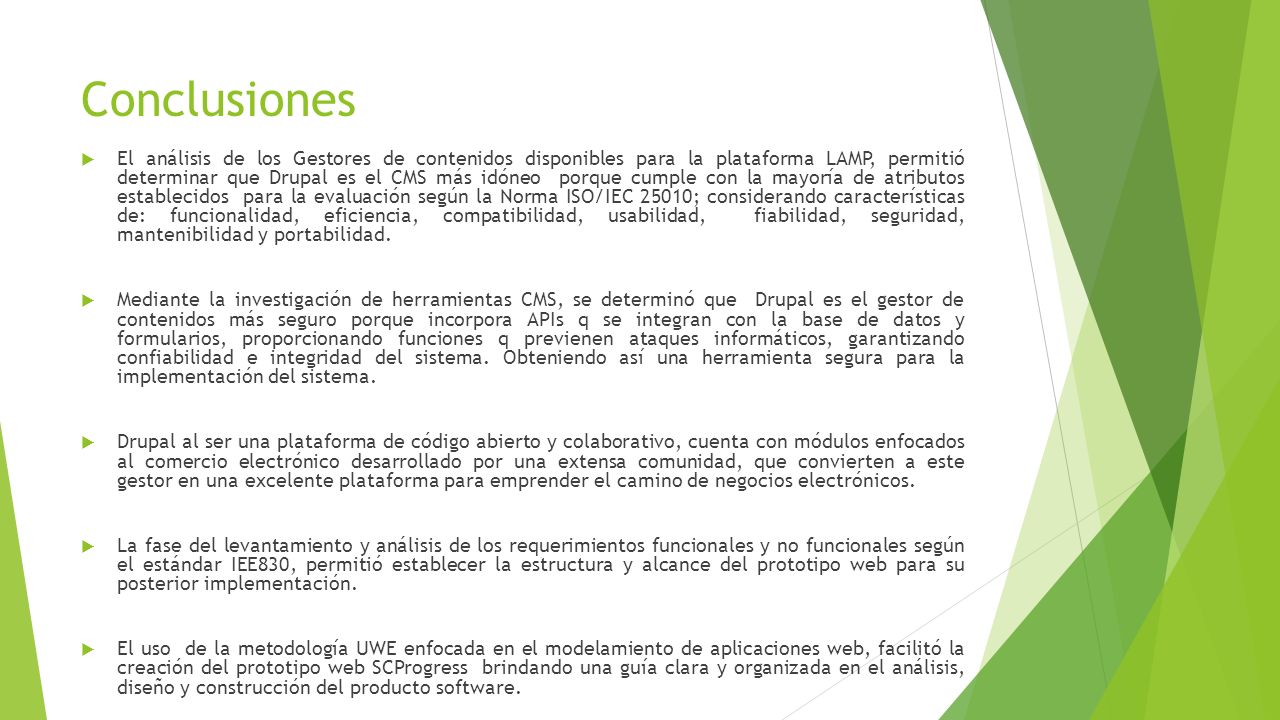 Conclusiones

El análisis de los Gestores de contenidos disponibles para la plataforma LAMP, permitió determinar que Drupal es el CMS más idóneo porque cumple con la mayoría de atributos establecidos para la evaluación según la Norma ISO/IEC 25010; considerando características de: funcionalidad, eficiencia, compatibilidad, usabilidad, fiabilidad, seguridad, mantenibilidad y portabilidad.

Mediante la investigación de herramientas CMS, se determinó que Drupal es el gestor de contenidos más seguro porque incorpora APIs q se integran con la base de datos y formularios, proporcionando funciones q previenen ataques informáticos, garantizando confiabilidad e integridad del sistema. Obteniendo así una herramienta segura para la implementación del sistema.

Drupal al ser una plataforma de código abierto y colaborativo, cuenta con módulos enfocados al comercio electrónico desarrollado por una extensa comunidad, que convierten a este gestor en una excelente plataforma para emprender el camino de negocios electrónicos.

La fase del levantamiento y análisis de los requerimientos funcionales y no funcionales según el estándar IEE830, permitió establecer la estructura y alcance del prototipo web para su posterior implementación.

El uso de la metodología UWE enfocada en el modelamiento de aplicaciones web, facilitó la creación del prototipo web SCProgress brindando una guía clara y organizada en el análisis, diseño y construcción del producto software.